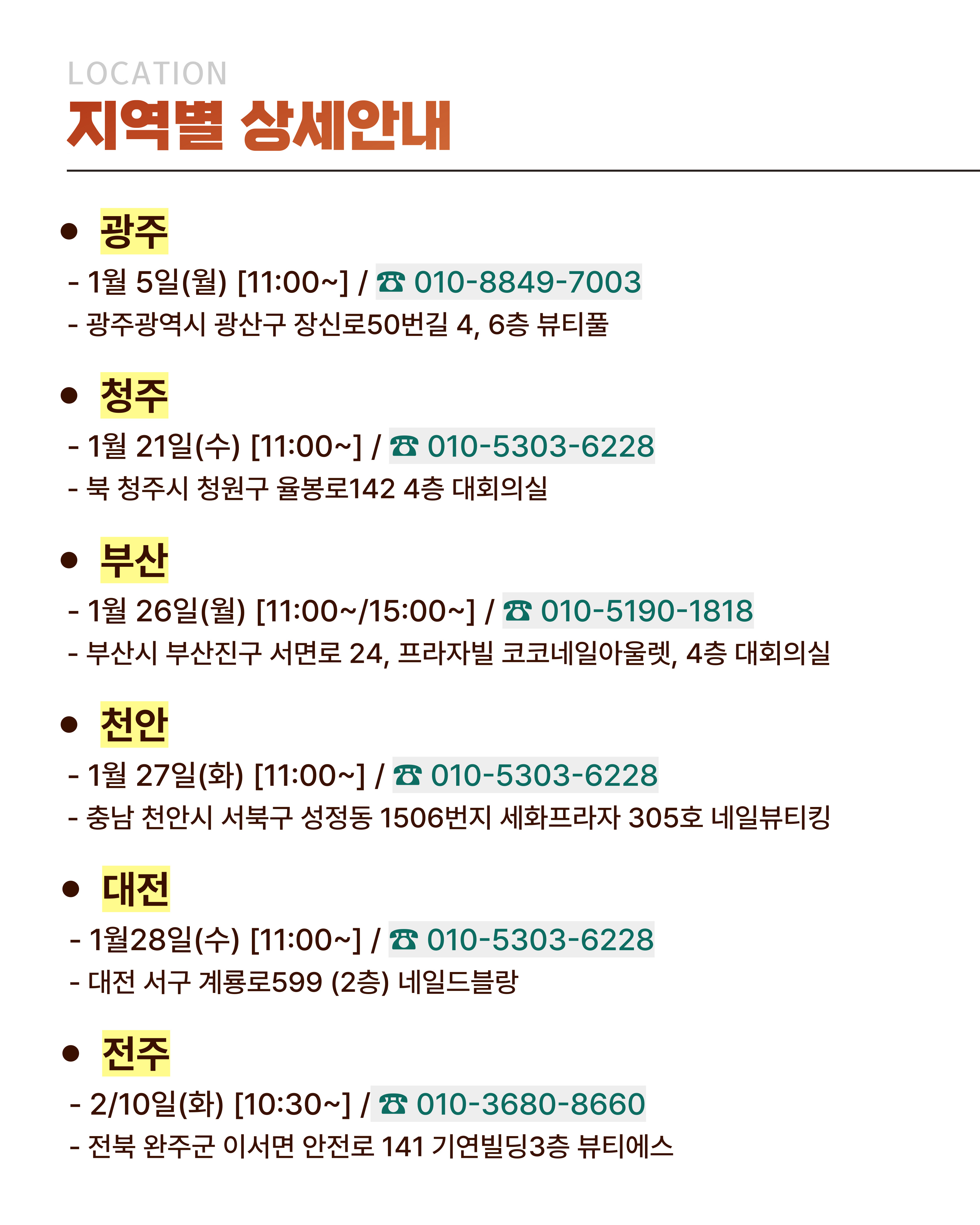 LOCATION
지역별 상세안내

• 광주
- 1월 5일(월) [11:00~] / ☎ 010-8849-7003
- 광주광역시 광산구 장신로50번길 4, 6층 뷰티풀

• 청주
- 1월 21일(수) [11:00~] / ☎ 010-5303-6228
- 북 청주시 청원구 율봉로142 4층 대회의실

• 부산
- 1월 26일(월) [11:00~/15:00~] / ☎ 010-5190-1818
- 부산시 부산진구 서면로 24, 프라자빌 코코네일아울렛, 4층 대회의실

• 천안
- 1월 27일(화) [11:00~] / ☎ 010-5303-6228
- 충남 천안시 서북구 성정동 1506번지 세화프라자 305호 네일뷰티킹

• 대전
- 1월28일(수) [11:00~] / ☎ 010-5303-6228
- 대전 서구 계룡로599 (2층) 네일드블랑

• 전주
- 2/10일(화) [10:30~] / ☎ 010-3680-8660
- 전북 완주군 이서면 안전로 141 기연빌딩3층 뷰티에스